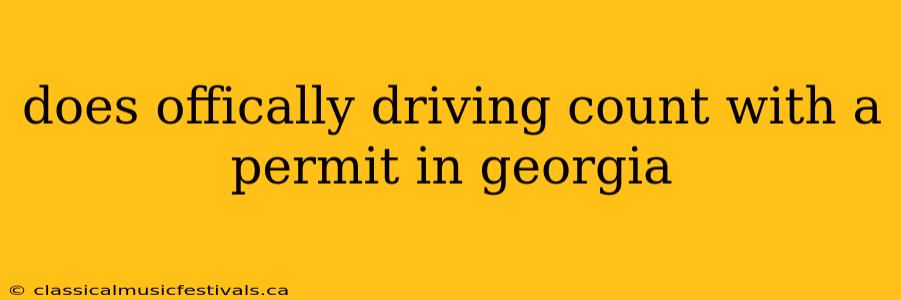 does offically driving count with a permit in georgia

© classicalmusicfestivals.ca